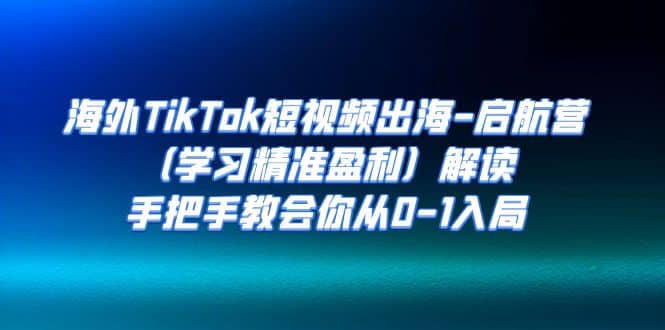 海外TikTok短视频出海-启航营
（学习精准盈利）解读
手把手教会你从0-1入局